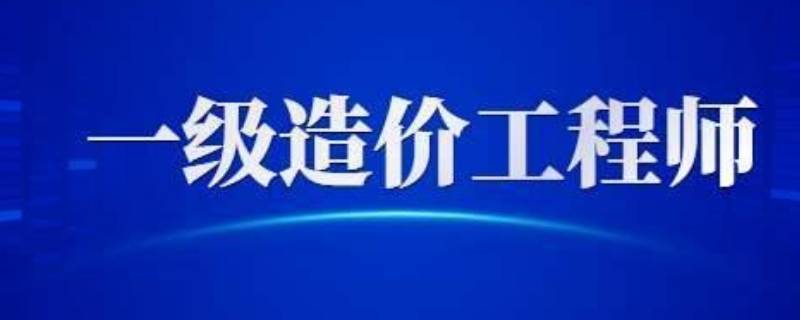 一级造价工程师